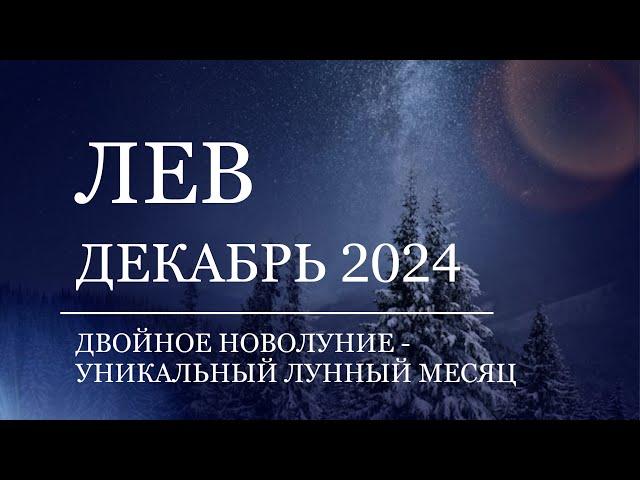 ЛЕВ

ДЕКАБРЬ 2024

ДВОЙНОЕ НОВОЛУНИЕ - УНИКАЛЬНЫЙ ЛУННЫЙ МЕСЯЦ